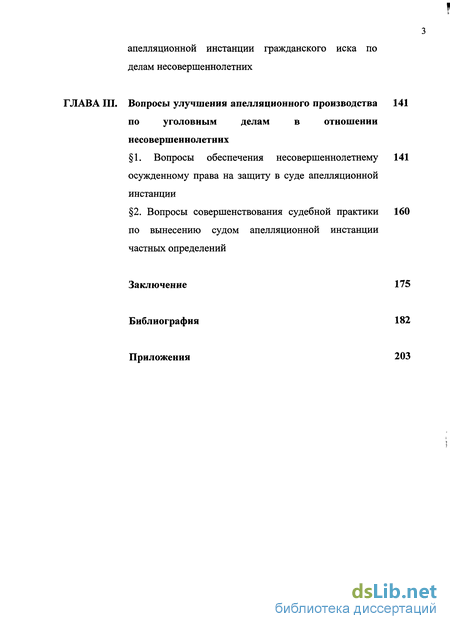 3

апелляционной инстанции гражданского иска по делам несовершеннолетних

ГЛАВА III. Вопросы улучшения апелляционного производства по уголовным делам в отношении несовершеннолетних 141

§1. Вопросы обеспечения несовершеннолетнему осужденному права на защиту в суде апелляционной инстанции 141

§2. Вопросы совершенствования судебной практики по вынесению судом апелляционной инстанции частных определений 160

Заключение 175

Библиография 182

Приложения 203

dsLib.net
библиотека диссертаций